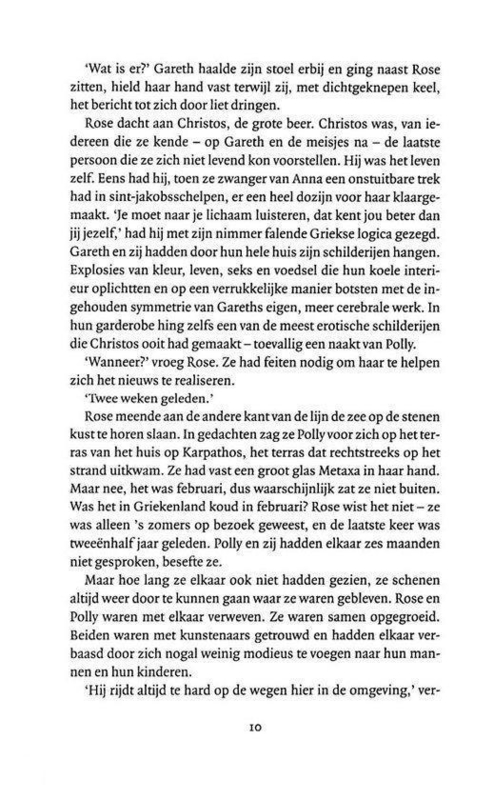 'Wat is er?' Gareth haalde zijn stoel erbij en ging naast Rose zitten, hield haar hand vast terwijl zij, met dichtgeknepen keel, het bericht tot zich door liet dringen.

Rose dacht aan Christos, de grote beer. Christos was, van iedereen die ze kende – op Gareth en de meisjes na – de laatste persoon die ze zich niet levend kon voorstellen. Hij was het leven zelf. Eens had hij, toen ze zwanger van Anna een onstuitbare trek had in sint-jakobsschelpen, er een heel dozijn voor haar klaargemaakt. 'Je moet naar je lichaam luisteren, dat kent jou beter dan jij jezelf,' had hij met zijn nimmer falende Griekse logica gezegd. Gareth en zij hadden door hun hele huis zijn schilderijen hangen. Explosies van kleur, leven, seks en voedsel die hun koele interieur oplichtten en op een verrukkelijke manier botsten met de ingehouden symmetrie van Gareths eigen, meer cerebrale werk. In hun garderobe hing zelfs een van de meest erotische schilderijen die Christos ooit had gemaakt – toevallig een naakt van Polly.

'Wanneer?' vroeg Rose. Ze had feiten nodig om haar te helpen zich het nieuws te realiseren.

'Twee weken geleden.'

Rose meende aan de andere kant van de lijn de zee op de stenen kust te horen slaan. In gedachten zag ze Polly voor zich op het terras van het huis op Karpathos, het terras dat rechtstreeks op het strand uitkwam. Ze had vast een groot glas Metaxa in haar hand. Maar nee, het was februari, dus waarschijnlijk zat ze niet buiten. Was het in Griekenland koud in februari? Rose wist het niet – ze was alleen 's zomers op bezoek geweest, en de laatste keer was tweeënhalf jaar geleden. Polly en zij hadden elkaar zes maanden niet gesproken, besefte ze.

Maar hoe lang ze elkaar ook niet hadden gezien, ze schenen altijd weer door te kunnen gaan waar ze waren gebleven. Rose en Polly waren met elkaar verweven. Ze waren samen opgegroeid. Beiden waren met kunstenaars getrouwd en hadden elkaar verbaasd door zich nogal weinig modieus te voegen naar hun mannen en hun kinderen.

'Hij rijdt altijd te hard op de wegen hier in de omgeving,' ver-

10